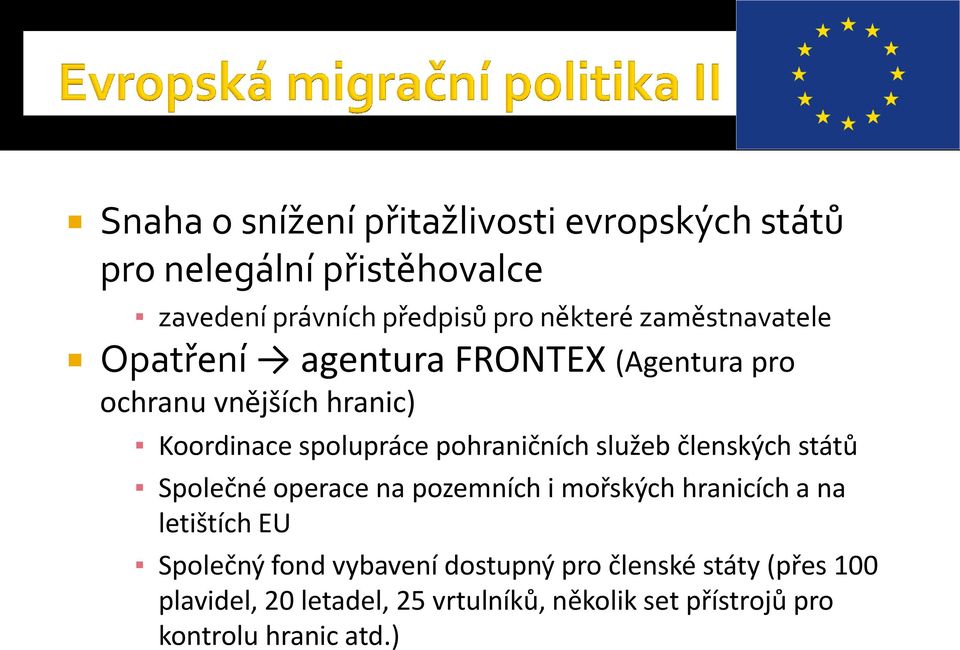 Evropská migrační politika II

Snaha o snížení přitažlivosti evropských států pro nelegální přistěhovalce

zavedení právních předpisů pro některé zaměstnavatele

Opatření → agentura FRONTEX (Agentura pro ochranu vnějších hranic)

Koordinace spolupráce pohraničních služeb členských států

Společné operace na pozemních i mořských hranicích a na letištích EU

Společný fond vybavení dostupný pro členské státy (přes 100 plavidel, 20 letadel, 25 vrtulníků, několik set přístrojů pro kontrolu hranic atd.)